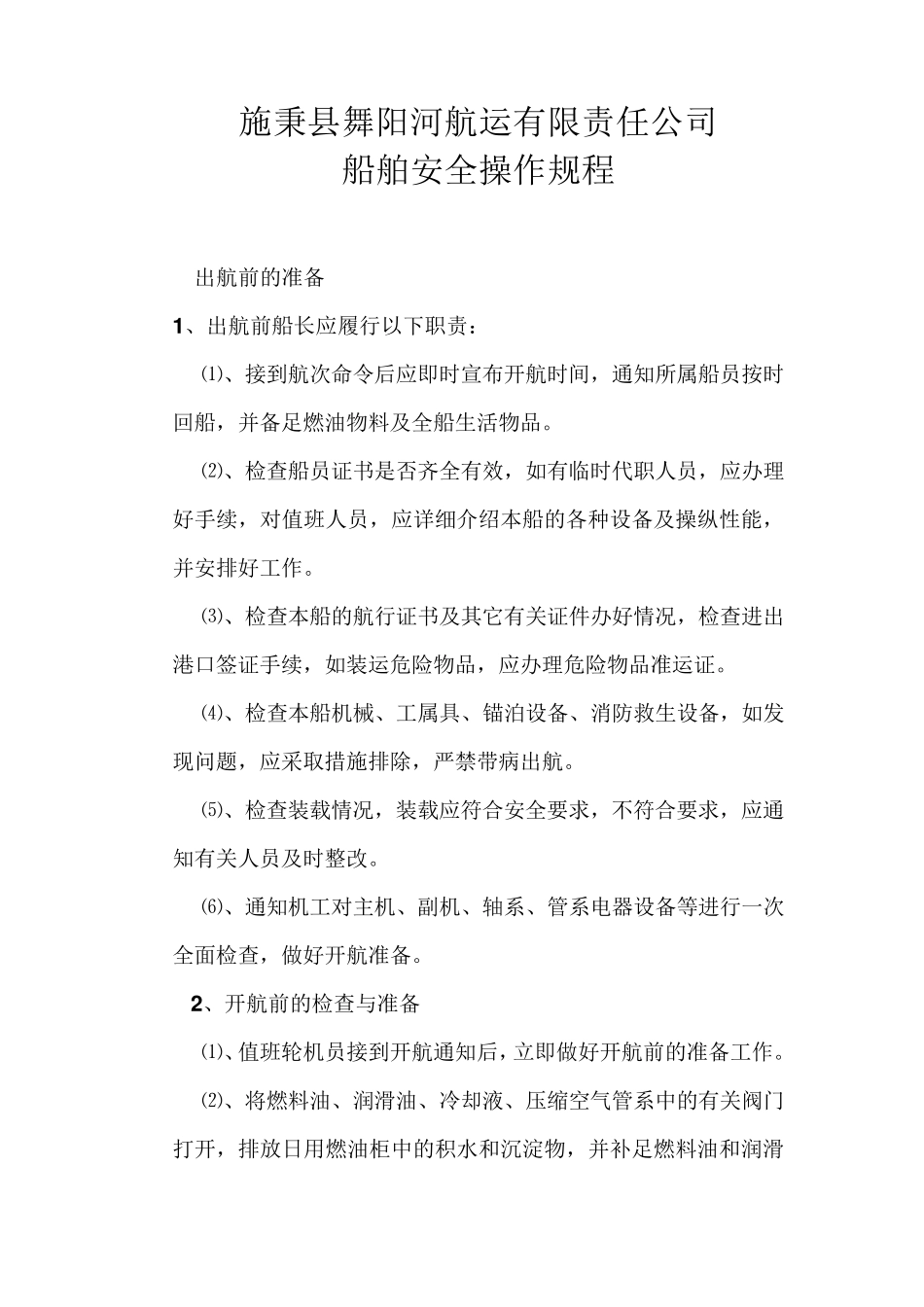 施秉县舞阳河航运有限责任公司
船舶安全操作规程

出航前的准备

1、出航前船长应履行以下职责：

⑴、接到航次命令后应即时宣布开航时间，通知所属船员按时回船，并备足燃油物料及全船生活物品。

⑵、检查船员证书是否齐全有效，如有临时代职人员，应办理好手续，对值班人员，应详细介绍本船的各种设备及操纵性能，并安排好工作。

⑶、检查本船的航行证书及其它有关证件办好情况，检查进出港口签证手续，如装运危险物品，应办理危险物品准运证。

⑷、检查本船机械、工属具、锚泊设备、消防救生设备，如发现问题，应采取措施排除，严禁带病出航。

⑸、检查装载情况，装载应符合安全要求，不符合要求，应通知有关人员及时整改。

⑹、通知机工对主机、副机、轴系、管系电器设备等进行一次全面检查，做好开航准备。

2、开航前的检查与准备

⑴、值班轮机员接到开航通知后，立即做好开航前的准备工作。

⑵、将燃料油、润滑油、冷却液、压缩空气管系中的有关阀门打开，排放日用燃油柜中的积水和沉淀物，并补足燃料油和润滑